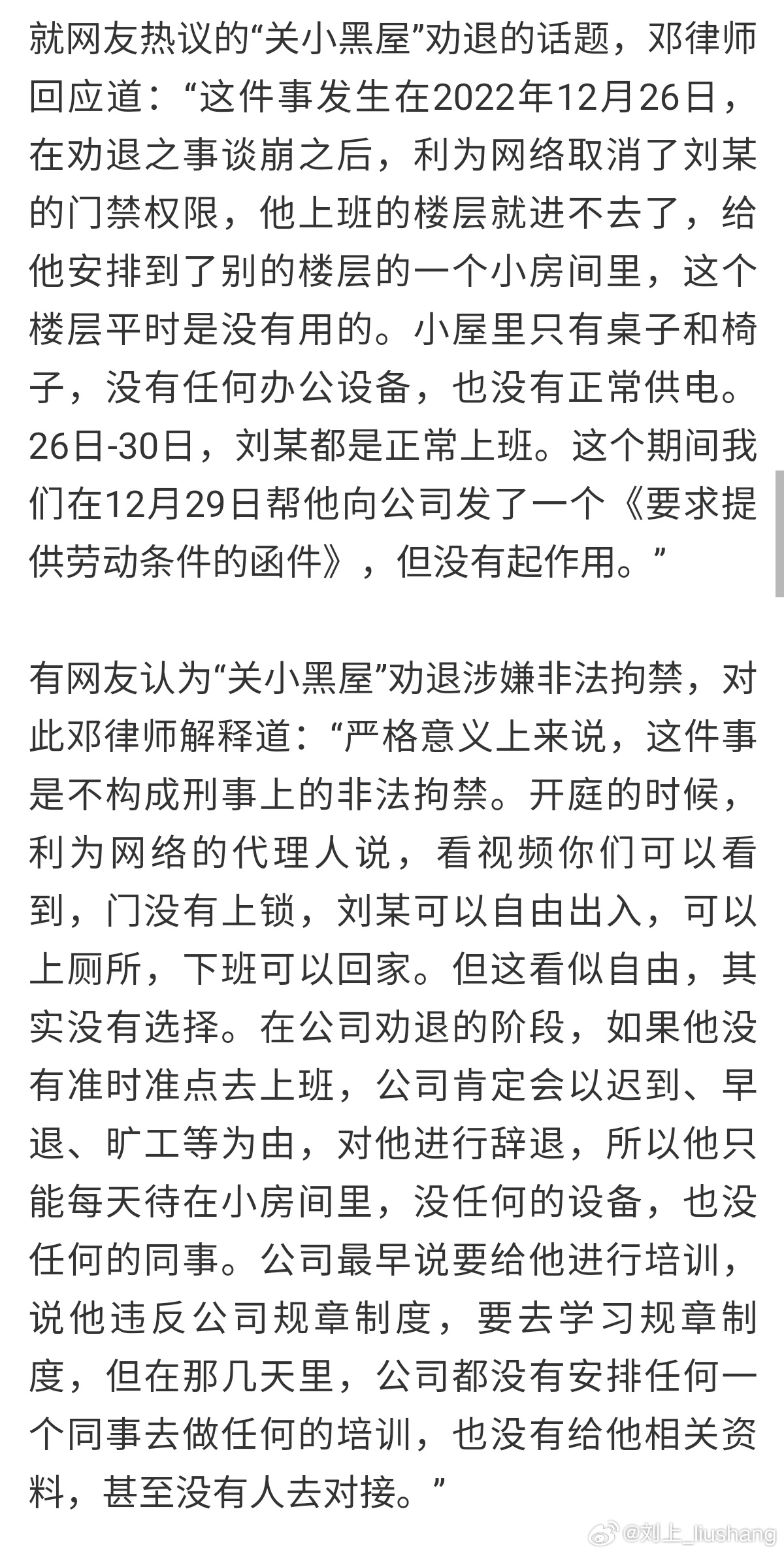 就网友热议的“关小黑屋”劝退的话题，邓律师回应道：“这件事发生在2022年12月26日，在劝退之事谈崩之后，利为网络取消了刘某的门禁权限，他上班的楼层就进不去了，给他安排到了别的楼层的一个小房间里，这个楼层平时是没有用的。小屋里只有桌子和椅子，没有任何办公设备，也没有正常供电。26日-30日，刘某都是正常上班。这个期间我们在12月29日帮他向公司发了一个《要求提供劳动条件的函件》，但没有起作用。”

有网友认为“关小黑屋”劝退涉嫌非法拘禁，对此邓律师解释道：“严格意义上来说，这件事是不构成刑事上的非法拘禁。开庭的时候，利为网络的代理人说，看视频你们可以看到，门没有上锁，刘某可以自由出入，可以上厕所，下班可以回家。但这看似自由，其实没有选择。在公司劝退的阶段，如果他没有准时准点去上班，公司肯定会以迟到、早退、旷工等为由，对他进行辞退，所以他只能每天待在小房间里，没任何的设备，也没任何的同事。公司最早说要给他进行培训，说他违反公司规章制度，要去学习规章制度，但在那几天里，公司都没有安排任何一个同事去做任何的培训，也没有给他相关资料，甚至没有人去对接。”

@刘上_liushang